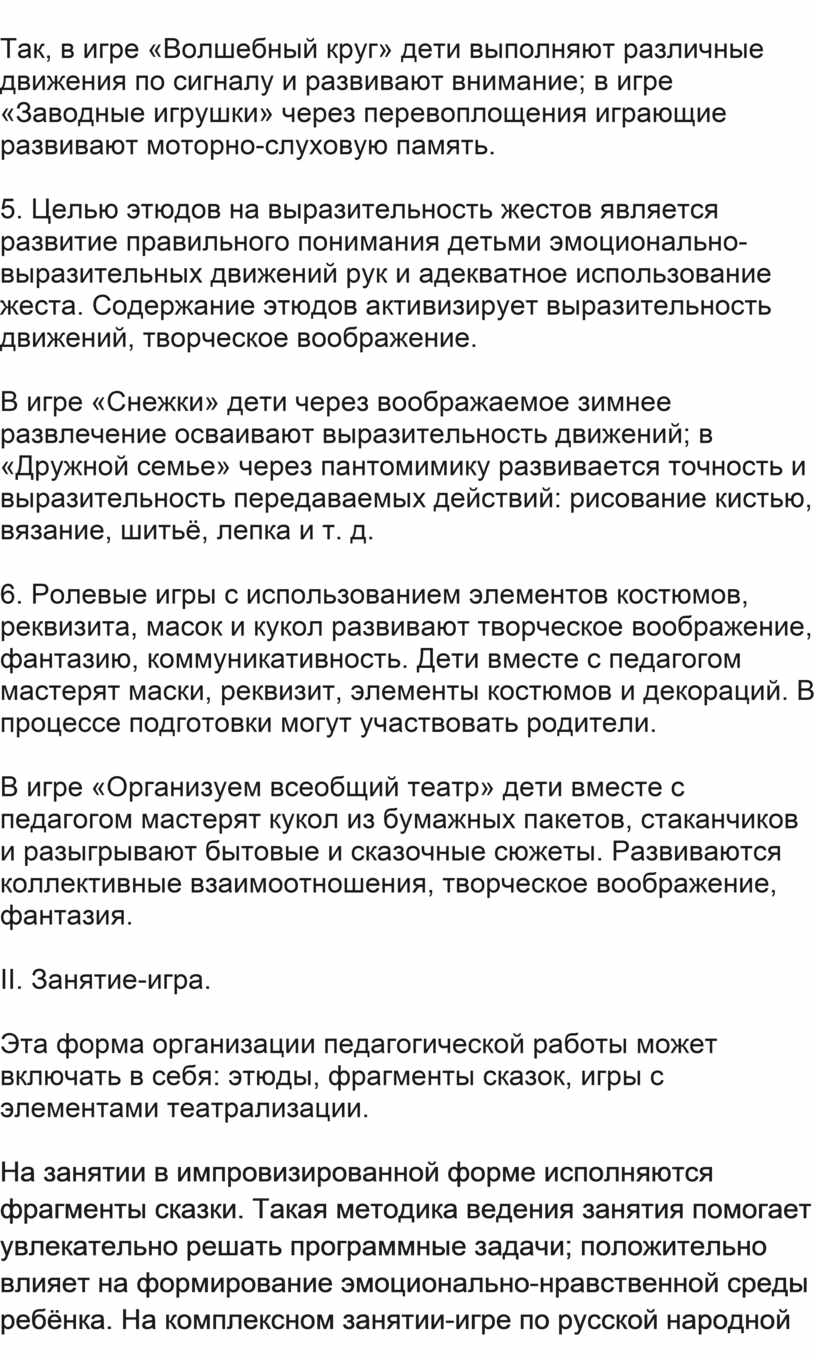 Так, в игре «Волшебный круг» дети выполняют различные движения по сигналу и развивают внимание; в игре «Заводные игрушки» через перевоплощения играющие развивают моторно-слуховую память.

5. Целью этюдов на выразительность жестов является развитие правильного понимания детьми эмоционально-выразительных движений рук и адекватное использование жеста. Содержание этюдов активизирует выразительность движений, творческое воображение.

В игре «Снежки» дети через воображаемое зимнее развлечение осваивают выразительность движений; в «Дружной семье» через пантомимику развивается точность и выразительность передаваемых действий: рисование кистью, вязание, шитьё, лепка и т. д.

6. Ролевые игры с использованием элементов костюмов, реквизита, масок и кукол развивают творческое воображение, фантазию, коммуникативность. Дети вместе с педагогом мастерят маски, реквизит, элементы костюмов и декораций. В процессе подготовки могут участвовать родители.

В игре «Организуем всеобщий театр» дети вместе с педагогом мастерят кукол из бумажных пакетов, стаканчиков и разыгрывают бытовые и сказочные сюжеты. Развиваются коллективные взаимоотношения, творческое воображение, фантазия.

II. Занятие-игра.

Эта форма организации педагогической работы может включать в себя: этюды, фрагменты сказок, игры с элементами театрализации.

На занятии в импровизированной форме исполняются фрагменты сказки. Такая методика ведения занятия помогает увлекательно решать программные задачи; положительно влияет на формирование эмоционально-нравственной среды ребёнка. На комплексном занятии-игре по русской народной